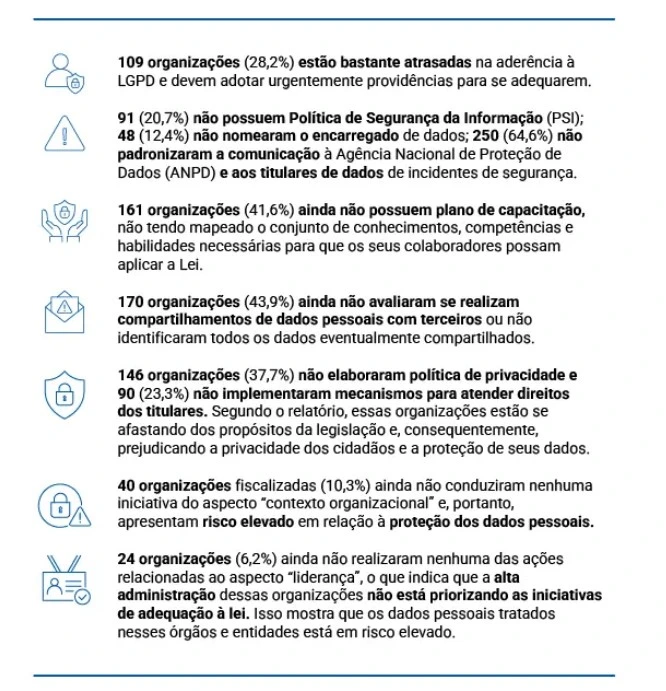 109 organizações (28,2%) estão bastante atrasadas na aderência à LGPD e devem adotar urgentemente providências para se adequarem.

91 (20,7%) não possuem Política de Segurança da Informação (PSI); 48 (12,4%) não nomearam o encarregado de dados; 250 (64,6%) não padronizaram a comunicação à Agência Nacional de Proteção de Dados (ANPD) e aos titulares de dados de incidentes de segurança.

161 organizações (41,6%) ainda não possuem plano de capacitação, não tendo mapeado o conjunto de conhecimentos, competências e habilidades necessárias para que os seus colaboradores possam aplicar a Lei.

170 organizações (43,9%) ainda não avaliaram se realizam compartilhamentos de dados pessoais com terceiros ou não identificaram todos os dados eventualmente compartilhados.

146 organizações (37,7%) não elaboraram política de privacidade e 90 (23,3%) não implementaram mecanismos para atender direitos dos titulares. Segundo o relatório, essas organizações estão se afastando dos propósitos da legislação e, consequentemente, prejudicando a privacidade dos cidadãos e a proteção de seus dados.

40 organizações fiscalizadas (10,3%) ainda não conduziram nenhuma iniciativa do aspecto "contexto organizacional" e, portanto, apresentam risco elevado em relação à proteção dos dados pessoais.

24 organizações (6,2%) ainda não realizaram nenhuma das ações relacionadas ao aspecto "liderança", o que indica que a alta administração dessas organizações não está priorizando as iniciativas de adequação à lei. Isso mostra que os dados pessoais tratados nesses órgãos e entidades está em risco elevado.